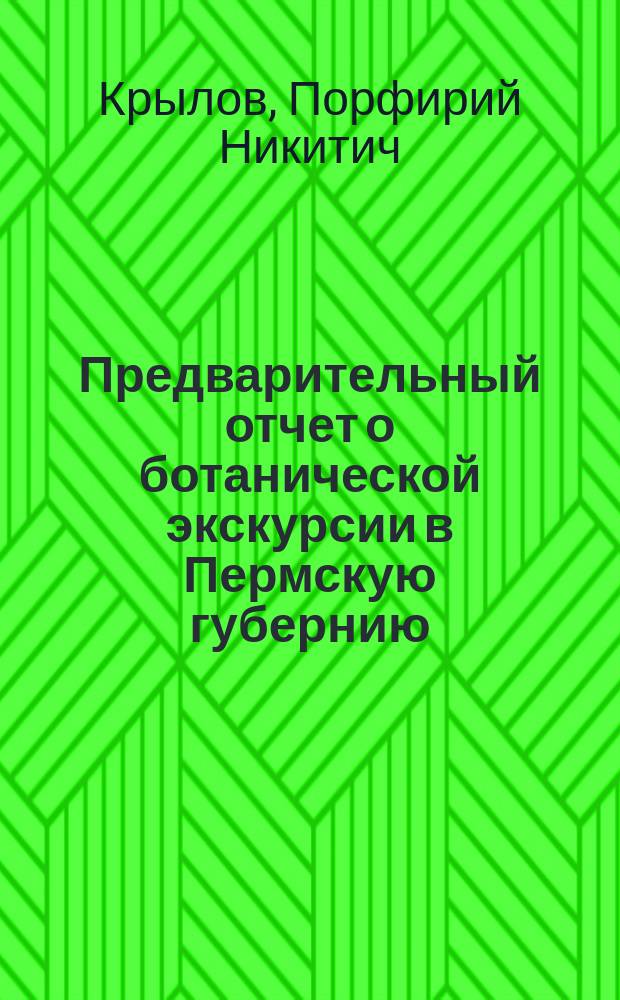 Крылов, Порфирий Никитич

Предварительный отчет о ботанической экскурсии в Пермскую губернию